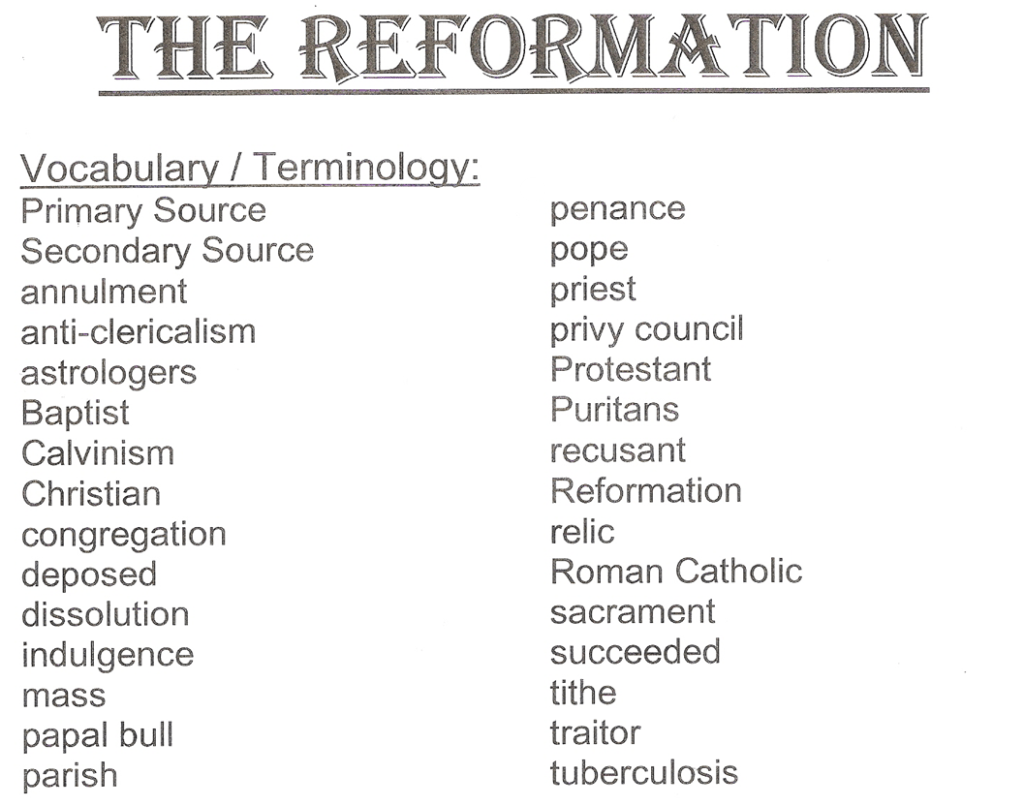 THE REFORMATION

Vocabulary / Terminology:

Primary Source
Secondary Source
annulment
anti-clericalism
astrologers
Baptist
Calvinism
Christian
congregation
deposed
dissolution
indulgence
mass
papal bull
parish

penance
pope
priest
privy council
Protestant
Puritans
recusant
Reformation
relic
Roman Catholic
sacrament
succeeded
tithe
traitor
tuberculosis